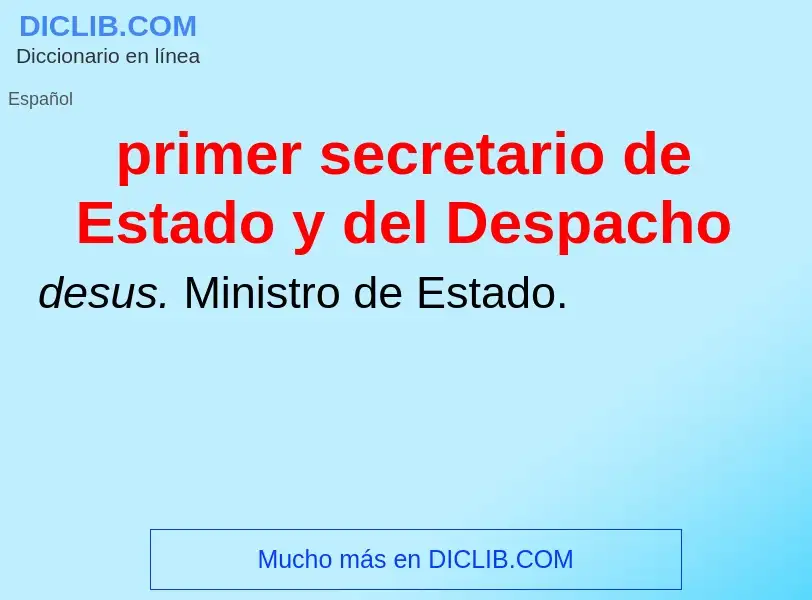 DICLIB.COM
Diccionario en línea

Español

primer secretario de Estado y del Despacho

desus. Ministro de Estado.

Mucho más en DICLIB.COM